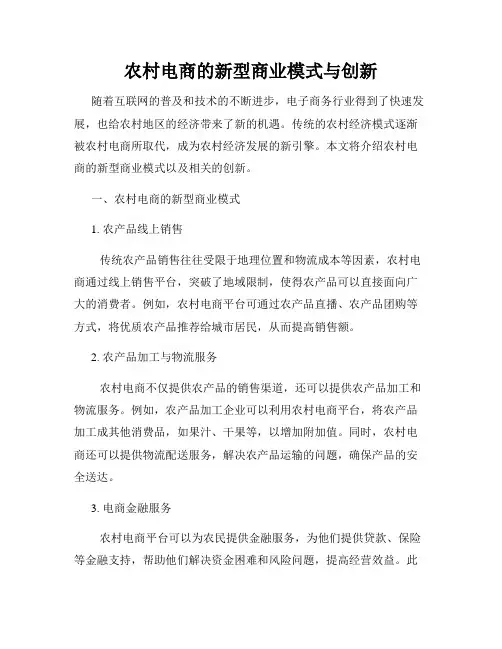 农村电商的新型商业模式与创新

随着互联网的普及和技术的不断进步，电子商务行业得到了快速发展，也给农村地区的经济带来了新的机遇。传统的农村经济模式逐渐被农村电商所取代，成为农村经济发展的新引擎。本文将介绍农村电商的新型商业模式以及相关的创新。

一、农村电商的新型商业模式

1. 农产品线上销售

传统农产品销售往往受限于地理位置和物流成本等因素，农村电商通过线上销售平台，突破了地域限制，使得农产品可以直接面向广大的消费者。例如，农村电商平台可通过农产品直播、农产品团购等方式，将优质农产品推荐给城市居民，从而提高销售额。

2. 农产品加工与物流服务

农村电商不仅提供农产品的销售渠道，还可以提供农产品加工和物流服务。例如，农产品加工企业可以利用农村电商平台，将农产品加工成其他消费品，如果汁、干果等，以增加附加值。同时，农村电商还可以提供物流配送服务，解决农产品运输的问题，确保产品的安全送达。

3. 电商金融服务

农村电商平台可以为农民提供金融服务，为他们提供贷款、保险等金融支持，帮助他们解决资金困难和风险问题，提高经营效益。此